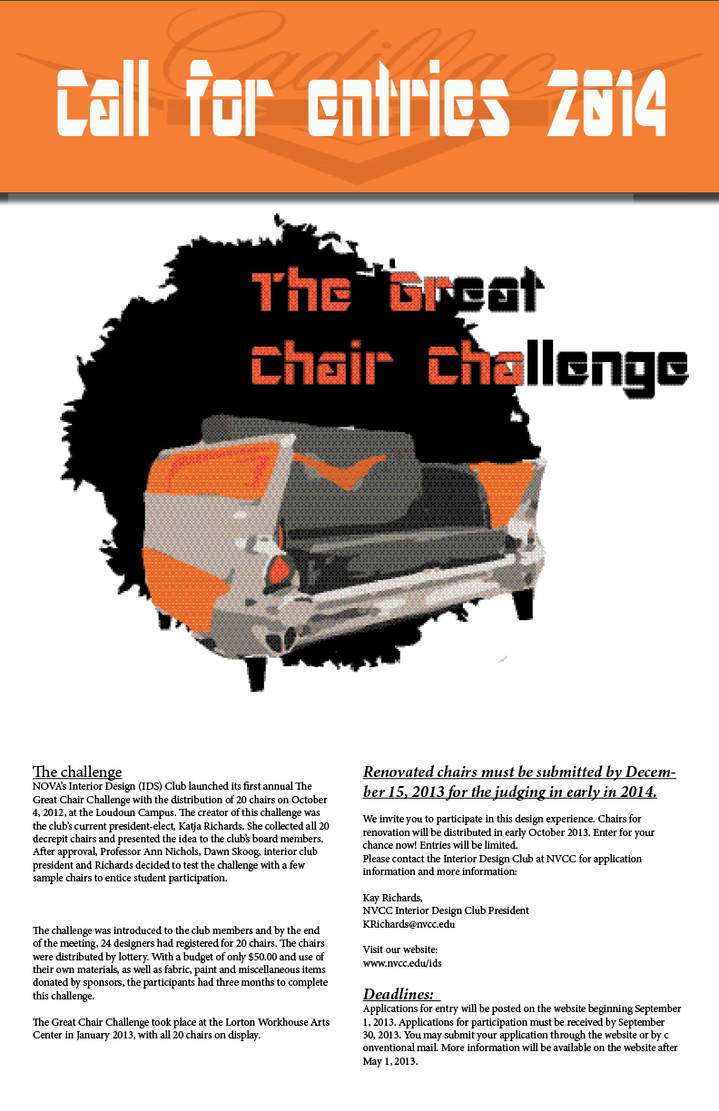 Cadillac

Call for entries 2014

The Great Chair Challenge

The challenge
NOVA's Interior Design (IDS) Club launched its first annual The Great Chair Challenge with the distribution of 20 chairs on October 4, 2012, at the Loudoun Campus. The creator of this challenge was the club's current president-elect, Katja Richards. She collected all 20 decrepit chairs and presented the idea to the club's board members. After approval, Professor Ann Nichols, Dawn Skoog, interior club president and Richards decided to test the challenge with a few sample chairs to entice student participation.

The challenge was introduced to the club members and by the end of the meeting, 24 designers had registered for 20 chairs. The chairs were distributed by lottery. With a budget of only $50.00 and use of their own materials, as well as fabric, paint and miscellaneous items donated by sponsors, the participants had three months to complete this challenge.

The Great Chair Challenge took place at the Lorton Workhouse Arts Center in January 2013, with all 20 chairs on display.

Renovated chairs must be submitted by December 15, 2013 for the judging in early in 2014.

We invite you to participate in this design experience. Chairs for renovation will be distributed in early October 2013. Enter for your chance now! Entries will be limited.
Please contact the Interior Design Club at NVCC for application information and more information:

Kay Richards,
NVCC Interior Design Club President
KRichards@nvcc.edu

Visit our website:
www.nvcc.edu/ids

Deadlines:
Applications for entry will be posted on the website beginning September 1, 2013. Applications for participation must be received by September 30, 2013. You may submit your application through the website or by c onventional mail. More information will be available on the website after May 1, 2013.